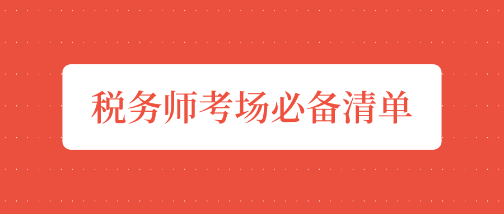 税务师考场必备清单